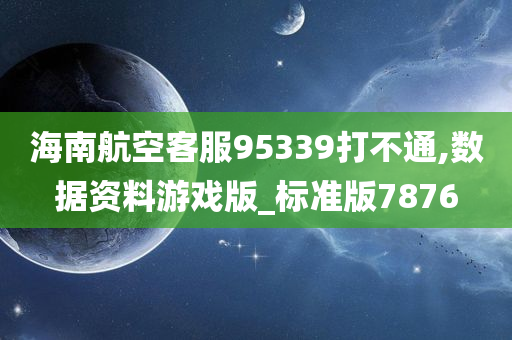 海南航空客服95339打不通,数据资料游戏版_标准版7876